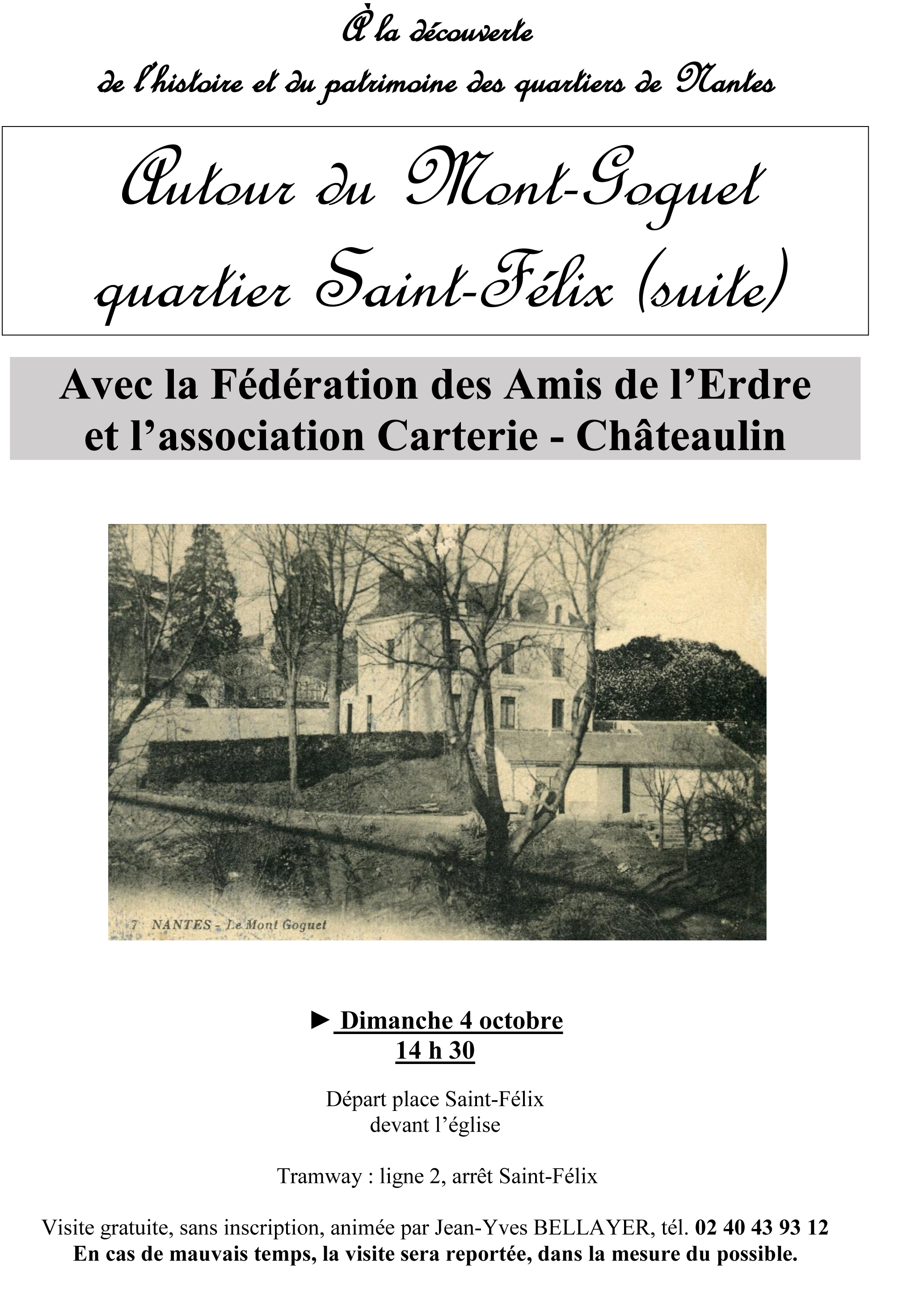 À la découverte
de l'histoire et du patrimoine des quartiers de Nantes

Autour du Mont-Goguet
quartier Saint-Félix (suite)

Avec la Fédération des Amis de l'Erdre
et l'association Carterie - Châteaulin

7 NANTES - Le Mont Goguet

► Dimanche 4 octobre
14 h 30

Départ place Saint-Félix
devant l'église

Tramway : ligne 2, arrêt Saint-Félix

Visite gratuite, sans inscription, animée par Jean-Yves BELLAYER, tél. 02 40 43 93 12
En cas de mauvais temps, la visite sera reportée, dans la mesure du possible.